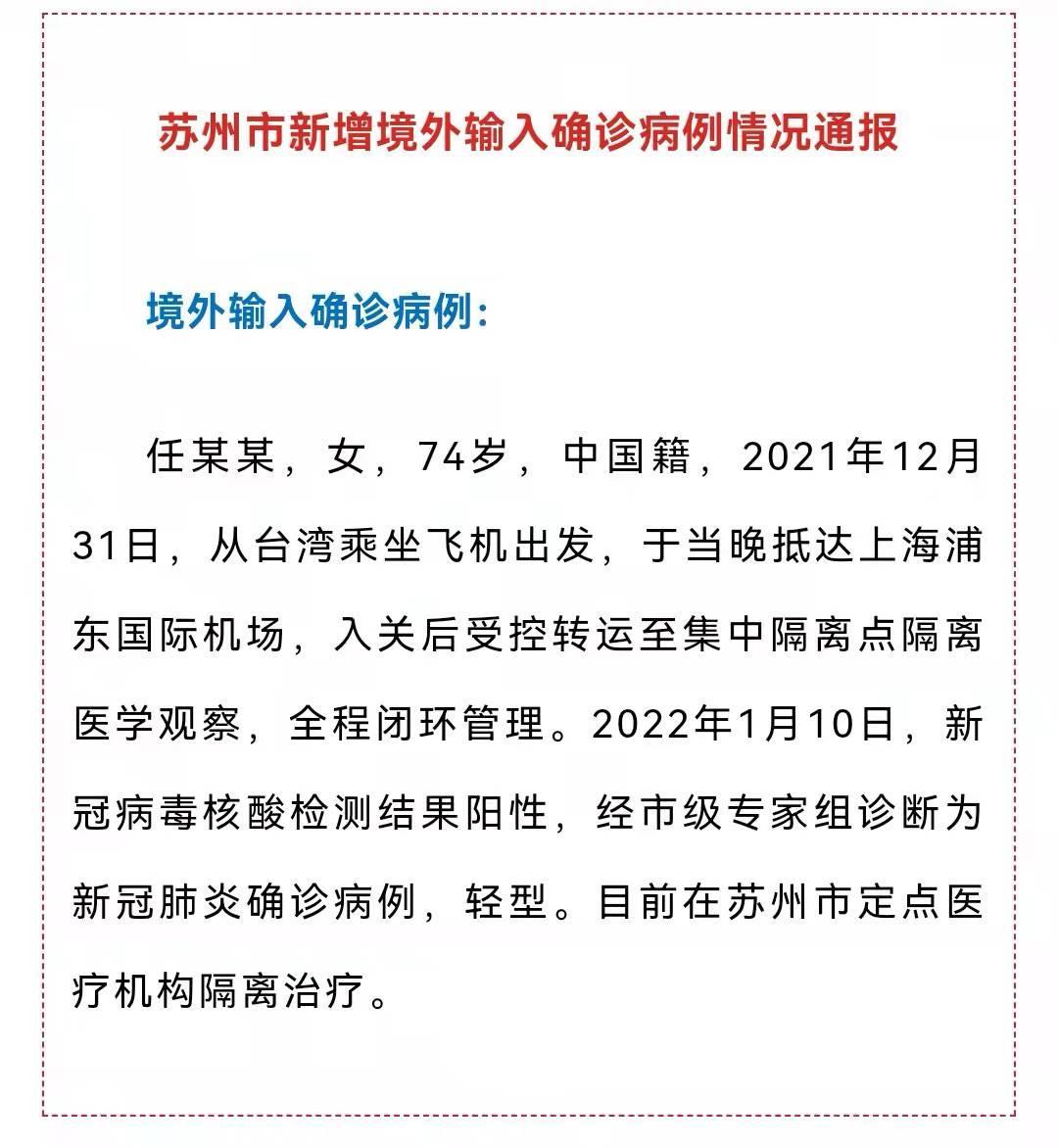 苏州市新增境外输入确诊病例情况通报

境外输入确诊病例：

任某某，女，74岁，中国籍，2021年12月31日，从台湾乘坐飞机出发，于当晚抵达上海浦东国际机场，入关后受控转运至集中隔离点隔离医学观察，全程闭环管理。2022年1月10日，新冠病毒核酸检测结果阳性，经市级专家组诊断为新冠肺炎确诊病例，轻型。目前在苏州市定点医疗机构隔离治疗。